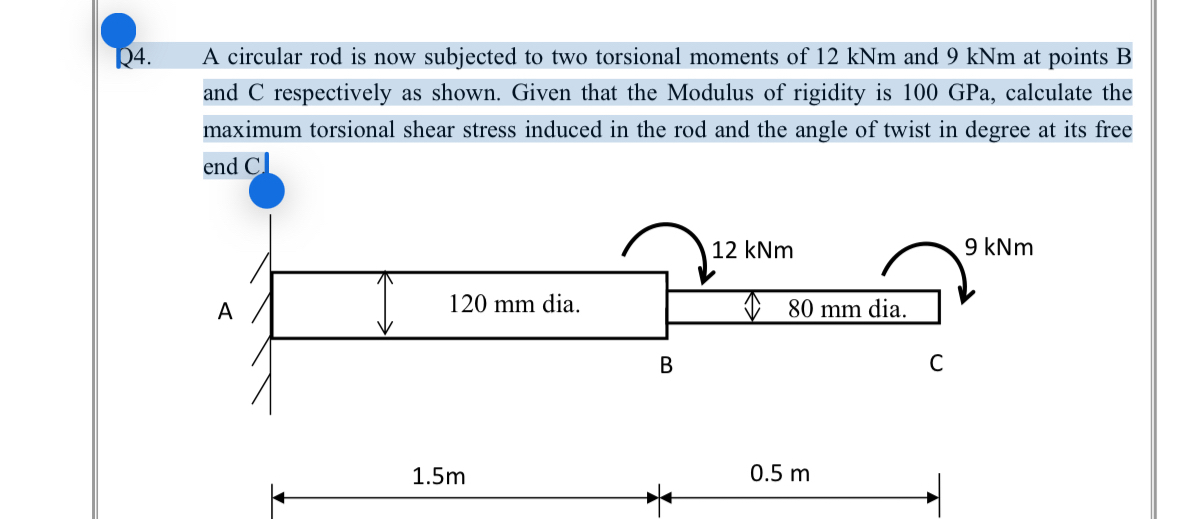 Q4. A circular rod is now subjected to two torsional moments of 12 kNm and 9 kNm at points B and C respectively as shown. Given that the Modulus of rigidity is 100 GPa, calculate the maximum torsional shear stress induced in the rod and the angle of twist in degree at its free end C.

12 kNm

9 kNm

A

120 mm dia.

80 mm dia.

B

C

1.5m

0.5 m